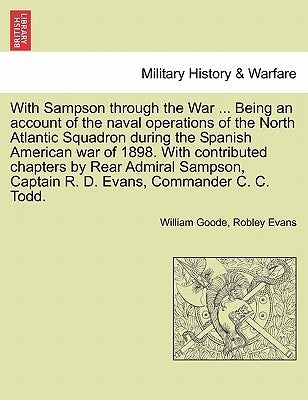 BRITISH LIBRARY

Military History & Warfare

With Sampson through the War ... Being an account of the naval operations of the North Atlantic Squadron during the Spanish American war of 1898. With contributed chapters by Rear Admiral Sampson, Captain R. D. Evans, Commander C. C. Todd.

William Goode, Robley Evans